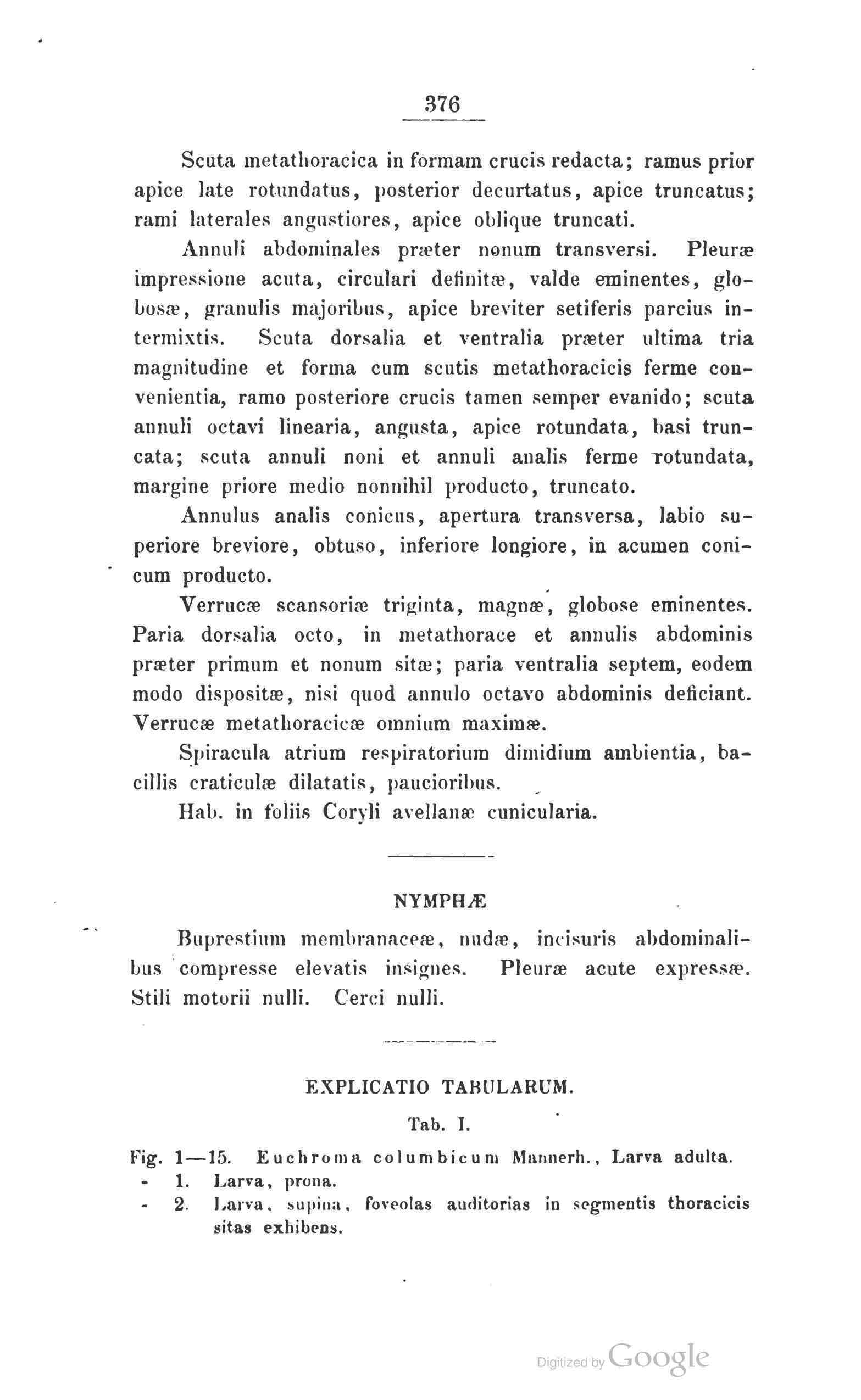 376

Scuta metathoracica in formam crucis redacta; ramus prior apice late rotundatus, posterior decurtatus, apice truncatus; rami laterales angustiores, apice oblique truncati.

Annuli abdominales præter nonum transversi. Pleuræ impressione acuta, circulari definitæ, valde eminentes, globosæ, granulis majoribus, apice breviter setiferis parcius intermixtis. Scuta dorsalia et ventralia præter ultima tria magnitudine et forma cum scutis metathoracicis ferme convenientia, ramo posteriore crucis tamen semper evanido; scuta annuli octavi linearia, angusta, apice rotundata, basi truncata; scuta annuli noni et annuli analis ferme rotundata, margine priore medio nonnihil producto, truncato.

Annulus analis conicus, apertura transversa, labio superiore breviore, obtuso, inferiore longiore, in acumen conicum producto.

Verrucæ scansoriæ triginta, magnæ, globose eminentes. Paria dorsalia octo, in metathorace et annulis abdominis præter primum et nonum sitæ; paria ventralia septem, eodem modo dispositæ, nisi quod annulo octavo abdominis deficiant. Verrucæ metathoracicæ omnium maximæ.

Spiracula atrium respiratorium dimidium ambientia, bacillis craticulæ dilatatis, paucioribus.

Hab. in foliis Coryli avellanæ cunicularia.

NYMPHÆ

Buprestium membranaceæ, nudæ, incisuris abdominalibus compresse elevatis insignes. Pleuræ acute expressæ. Stili motorii nulli. Cerci nulli.

EXPLICATIO TABULARUM.

Tab. I.

Fig. 1—15. Euchroma columbicum Mannerh., Larva adulta.
- 1. Larva, prona.
- 2. Larva, supina, foveolas auditorias in segmentis thoracicis sitas exhibens.

Digitized by Google